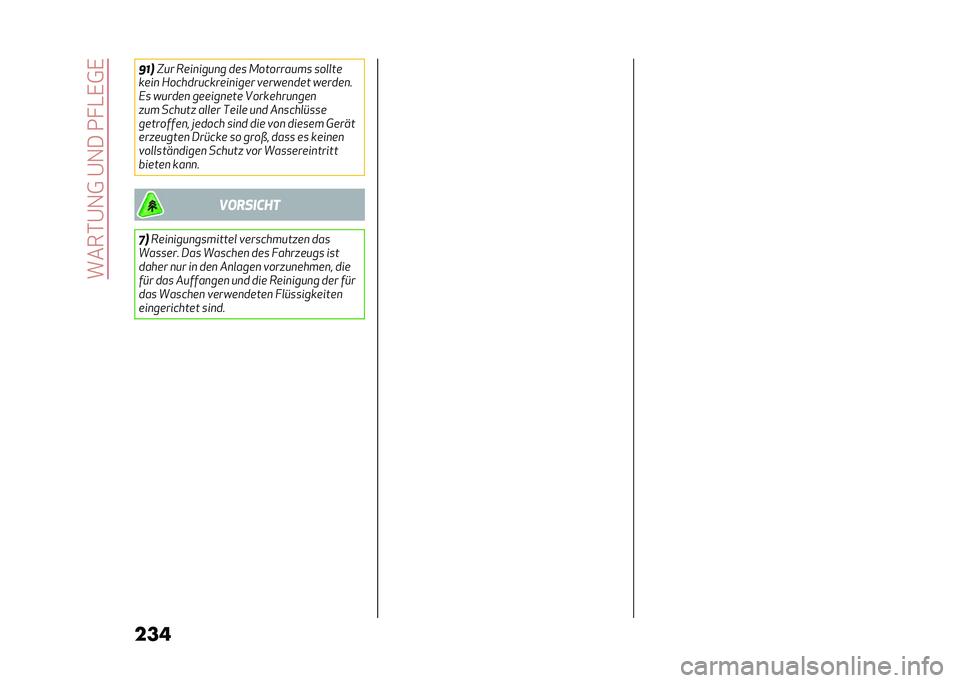 WARTUNG UND PFLEGE

91) Zur Reinigung des Motorraums sollte kein Hochdruckreiniger verwendet werden. Es wurden geeignete Vorkehrungen zum Schutz aller Teile und Anschlüsse getroffen, jedoch sind die von diesem Gerät erzeugten Drücke so groß, dass es keinen vollständigen Schutz vor Wassereintritt bieten kann.

VORSICHT

7) Reinigungsmittel verschmutzen das Wasser. Das Waschen des Fahrzeugs ist daher nur in den Anlagen vorzunehmen, die für das Auffangen und die Reinigung der für das Waschen verwendeten Flüssigkeiten eingerichtet sind.

234

carmanualsonline.info